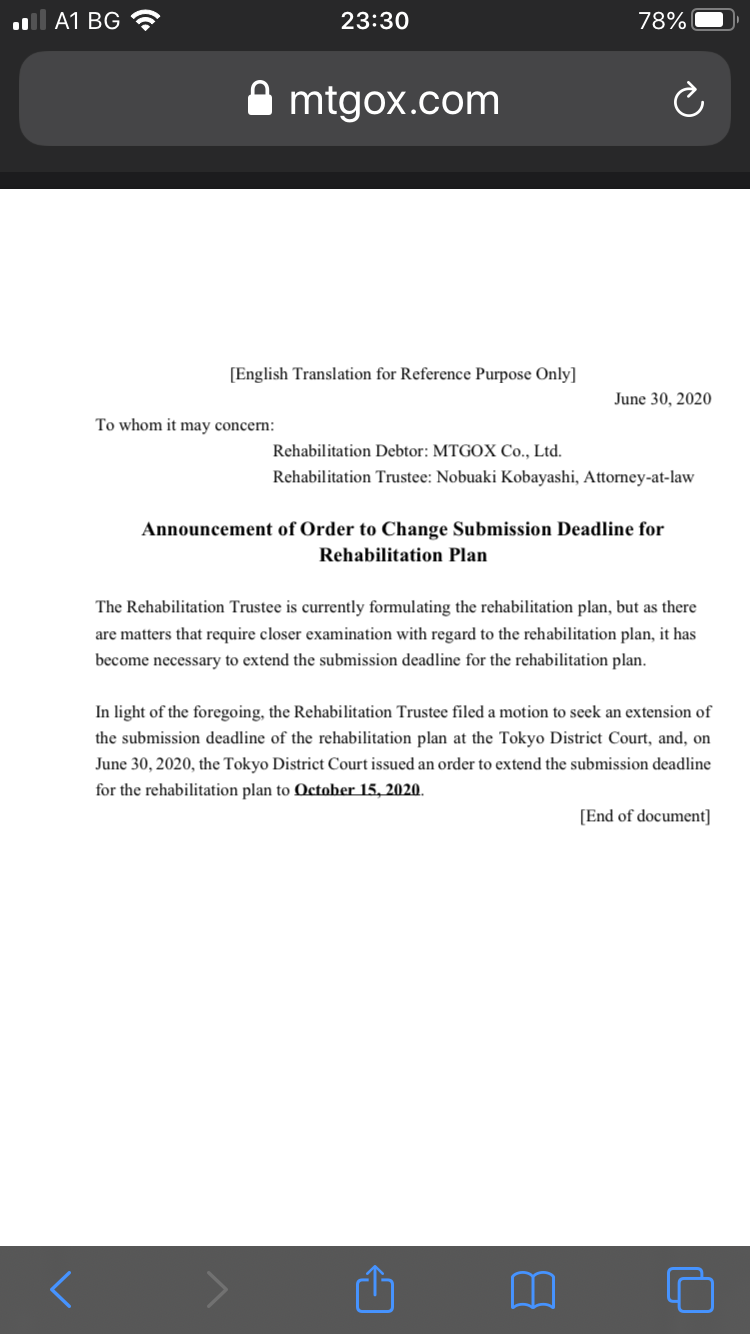 A1 BG 23:30 78%

mtgox.com

[English Translation for Reference Purpose Only]

June 30, 2020

To whom it may concern:

Rehabilitation Debtor: MTGOX Co., Ltd.
Rehabilitation Trustee: Nobuaki Kobayashi, Attorney-at-law

Announcement of Order to Change Submission Deadline for Rehabilitation Plan

The Rehabilitation Trustee is currently formulating the rehabilitation plan, but as there are matters that require closer examination with regard to the rehabilitation plan, it has become necessary to extend the submission deadline for the rehabilitation plan.

In light of the foregoing, the Rehabilitation Trustee filed a motion to seek an extension of the submission deadline of the rehabilitation plan at the Tokyo District Court, and, on June 30, 2020, the Tokyo District Court issued an order to extend the submission deadline for the rehabilitation plan to October 15, 2020.

[End of document]